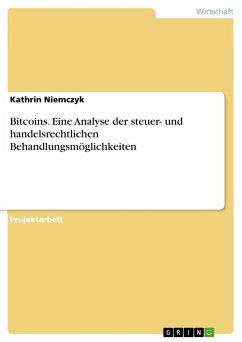 Wirtschaft

Kathrin Niemczyk

Bitcoins. Eine Analyse der steuer- und handelsrechtlichen Behandlungsmöglichkeiten

Projektarbeit

GRIN